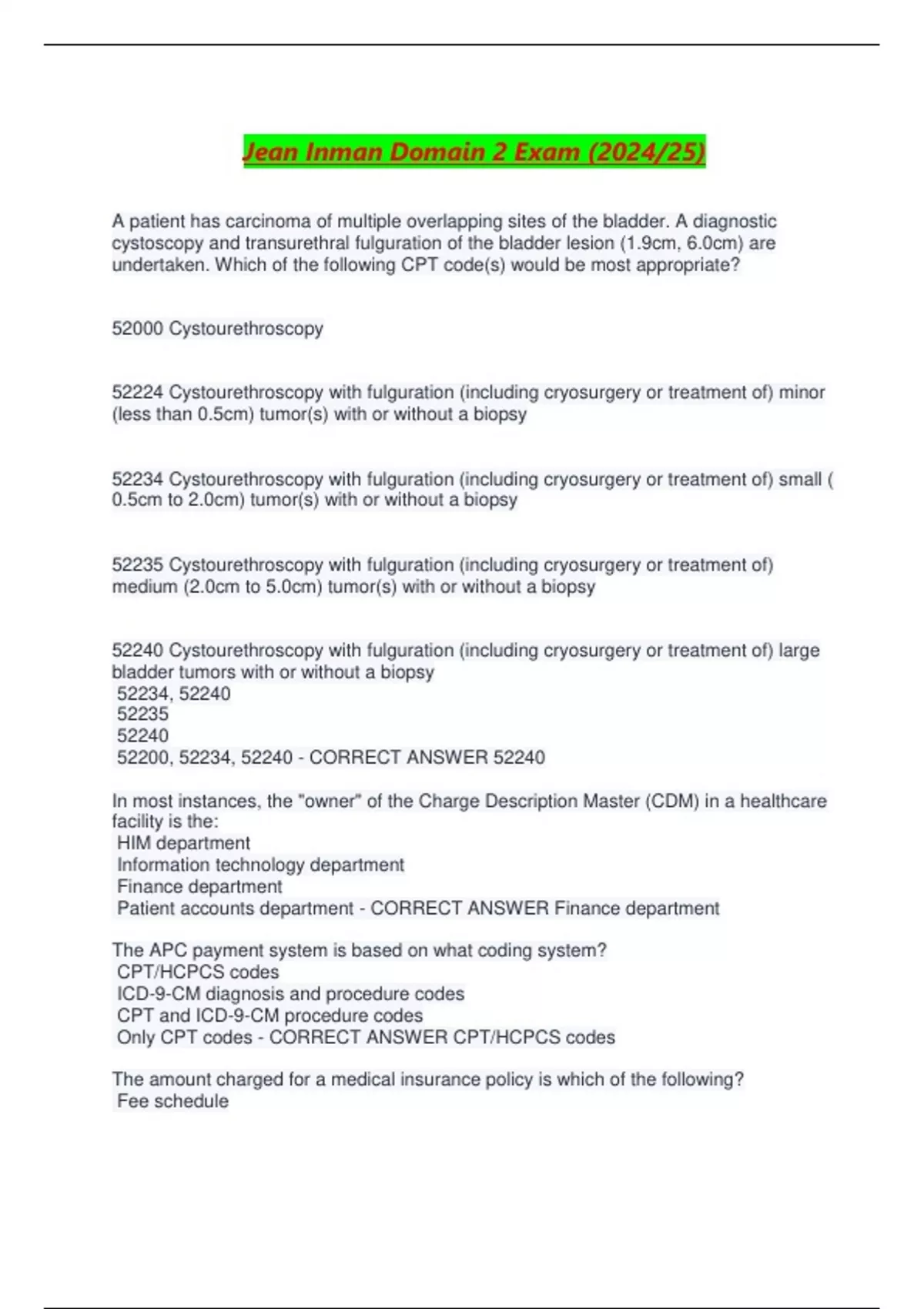 Jean Inman Domain 2 Exam (2024/25)

A patient has carcinoma of multiple overlapping sites of the bladder. A diagnostic cystoscopy and transurethral fulguration of the bladder lesion (1.9cm, 6.0cm) are undertaken. Which of the following CPT code(s) would be most appropriate?

52000 Cystourethroscopy

52224 Cystourethroscopy with fulguration (including cryosurgery or treatment of) minor (less than 0.5cm) tumor(s) with or without a biopsy

52234 Cystourethroscopy with fulguration (including cryosurgery or treatment of) small ( 0.5cm to 2.0cm) tumor(s) with or without a biopsy

52235 Cystourethroscopy with fulguration (including cryosurgery or treatment of) medium (2.0cm to 5.0cm) tumor(s) with or without a biopsy

52240 Cystourethroscopy with fulguration (including cryosurgery or treatment of) large bladder tumors with or without a biopsy
52234, 52240
52235
52240
52200, 52234, 52240 - CORRECT ANSWER 52240

In most instances, the "owner" of the Charge Description Master (CDM) in a healthcare facility is the:
HIM department
Information technology department
Finance department
Patient accounts department - CORRECT ANSWER Finance department

The APC payment system is based on what coding system?
CPT/HCPCS codes
ICD-9-CM diagnosis and procedure codes
CPT and ICD-9-CM procedure codes
Only CPT codes - CORRECT ANSWER CPT/HCPCS codes

The amount charged for a medical insurance policy is which of the following?
Fee schedule